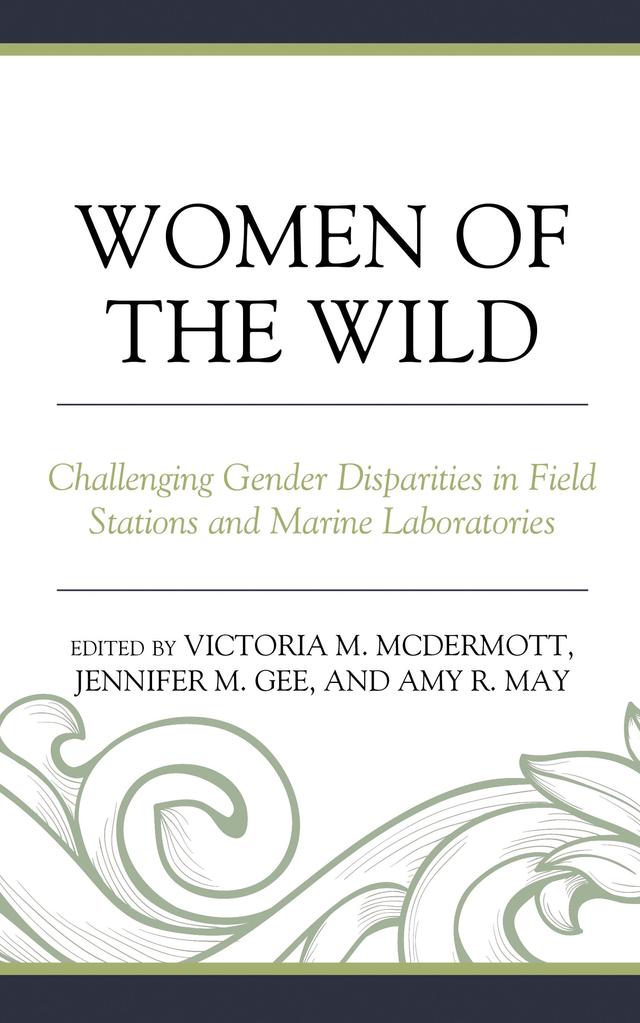 WOMEN OF THE WILD

Challenging Gender Disparities in Field Stations and Marine Laboratories

EDITED BY VICTORIA M. MCDERMOTT, JENNIFER M. GEE, AND AMY R. MAY